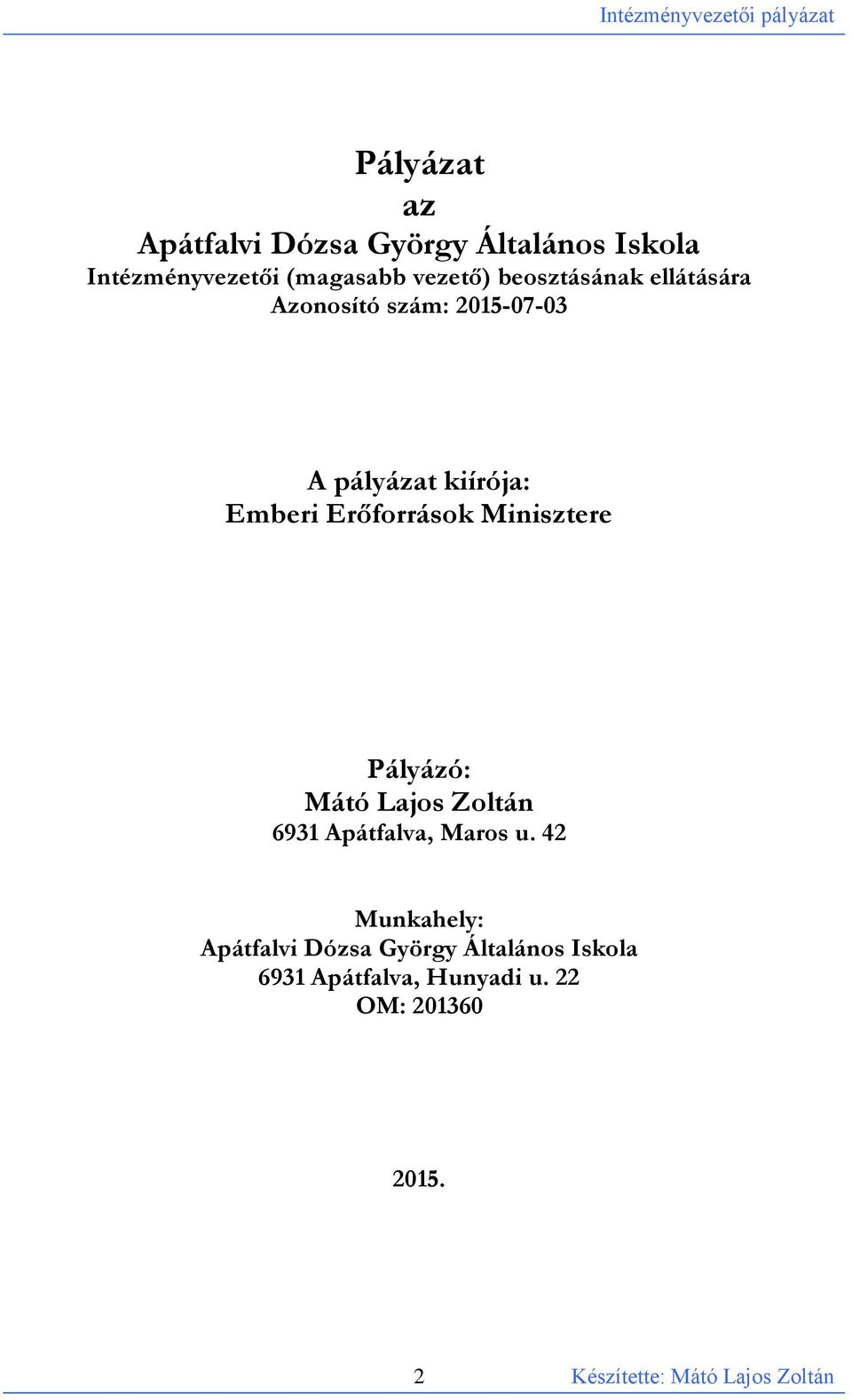 Intézményvezetői pályázat

Pályázat
az
Apátfalvi Dózsa György Általános Iskola
Intézményvezetői (magasabb vezető) beosztásának ellátására
Azonosító szám: 2015-07-03

A pályázat kiírója:
Emberi Erőforrások Minisztere

Pályázó:
Mátó Lajos Zoltán
6931 Apátfalva, Maros u. 42

Munkahely:
Apátfalvi Dózsa György Általános Iskola
6931 Apátfalva, Hunyadi u. 22
OM: 201360

2015.

2 Készítette: Mátó Lajos Zoltán